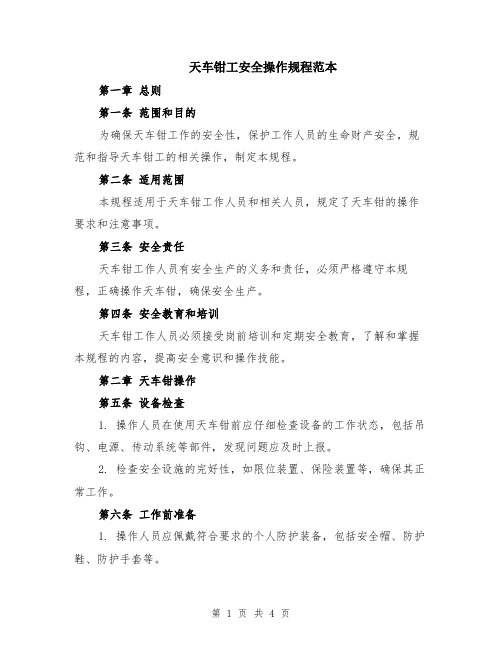 天车钳工安全操作规程范本

第一章 总则

第一条 范围和目的

为确保天车钳工作的安全性，保护工作人员的生命财产安全，规范和指导天车钳工的相关操作，制定本规程。

第二条 适用范围

本规程适用于天车钳工作人员和相关人员，规定了天车钳的操作要求和注意事项。

第三条 安全责任

天车钳工作人员有安全生产的义务和责任，必须严格遵守本规程，正确操作天车钳，确保安全生产。

第四条 安全教育和培训

天车钳工作人员必须接受岗前培训和定期安全教育，了解和掌握本规程的内容，提高安全意识和操作技能。

第二章 天车钳操作

第五条 设备检查

1. 操作人员在使用天车钳前应仔细检查设备的工作状态，包括吊钩、电源、传动系统等部件，发现问题应及时上报。

2. 检查安全设施的完好性，如限位装置、保险装置等，确保其正常工作。

第六条 工作前准备

1. 操作人员应佩戴符合要求的个人防护装备，包括安全帽、防护鞋、防护手套等。

第 1 页 共 4 页